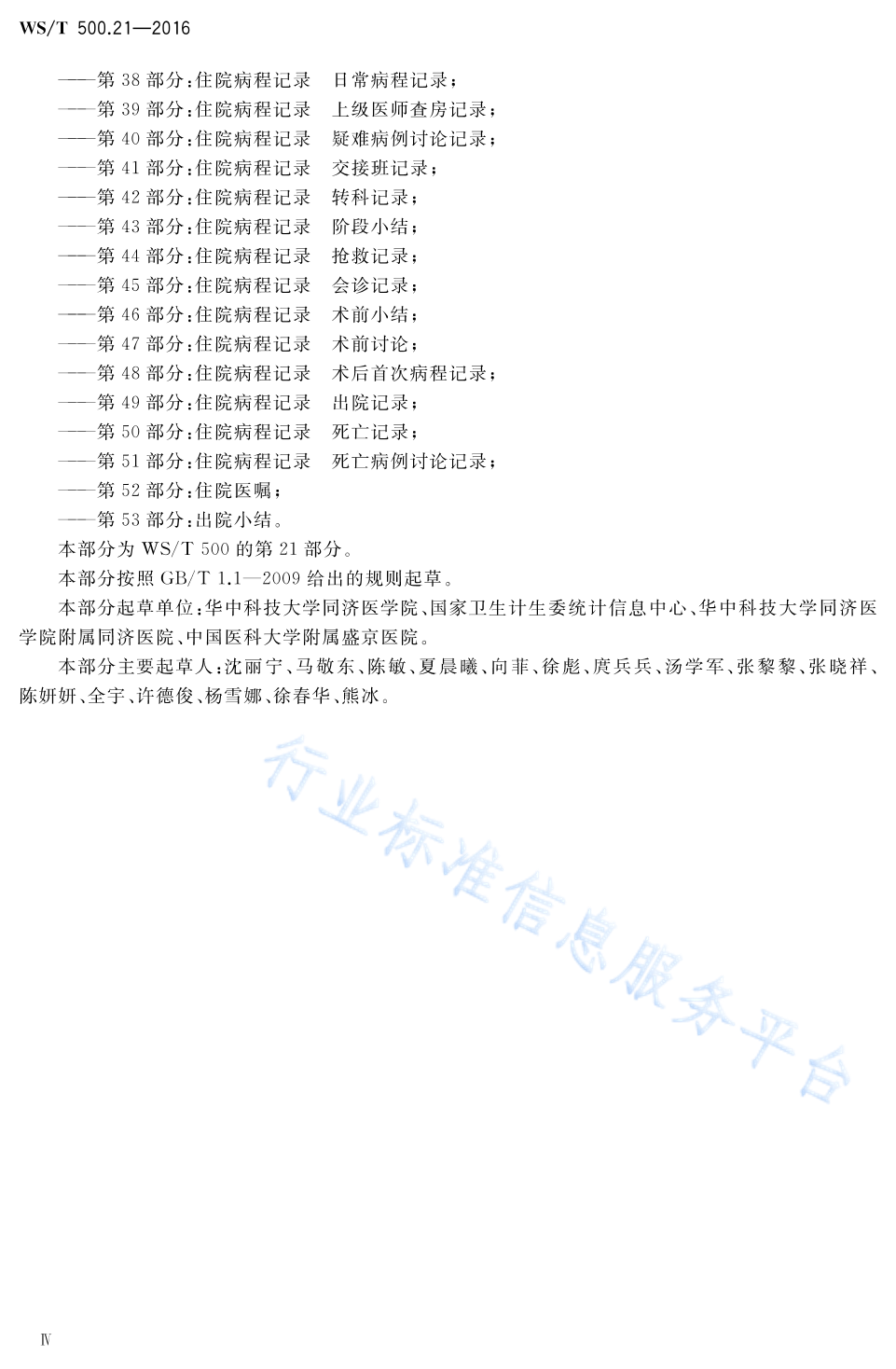 WS/T 500.21—2016

——第 38 部分:住院病程记录 日常病程记录;
——第 39 部分:住院病程记录 上级医师查房记录;
——第 40 部分:住院病程记录 疑难病例讨论记录;
——第 41 部分:住院病程记录 交接班记录;
——第 42 部分:住院病程记录 转科记录;
——第 43 部分:住院病程记录 阶段小结;
——第 44 部分:住院病程记录 抢救记录;
——第 45 部分:住院病程记录 会诊记录;
——第 46 部分:住院病程记录 术前小结;
——第 47 部分:住院病程记录 术前讨论;
——第 48 部分:住院病程记录 术后首次病程记录;
——第 49 部分:住院病程记录 出院记录;
——第 50 部分:住院病程记录 死亡记录;
——第 51 部分:住院病程记录 死亡病例讨论记录;
——第 52 部分:住院医嘱;
——第 53 部分:出院小结。

本部分为 WS/T 500 的第 21 部分。

本部分按照 GB/T 1.1—2009 给出的规则起草。

本部分起草单位:华中科技大学同济医学院、国家卫生计生委统计信息中心、华中科技大学同济医学院附属同济医院、中国医科大学附属盛京医院。

本部分主要起草人:沈丽宁、马敬东、陈敏、夏晨曦、向菲、徐彪、庹兵兵、汤学军、张黎黎、张晓祥、陈妍妍、全宇、许德俊、杨雪娜、徐春华、熊冰。

行业标准信息服务平台

Ⅳ